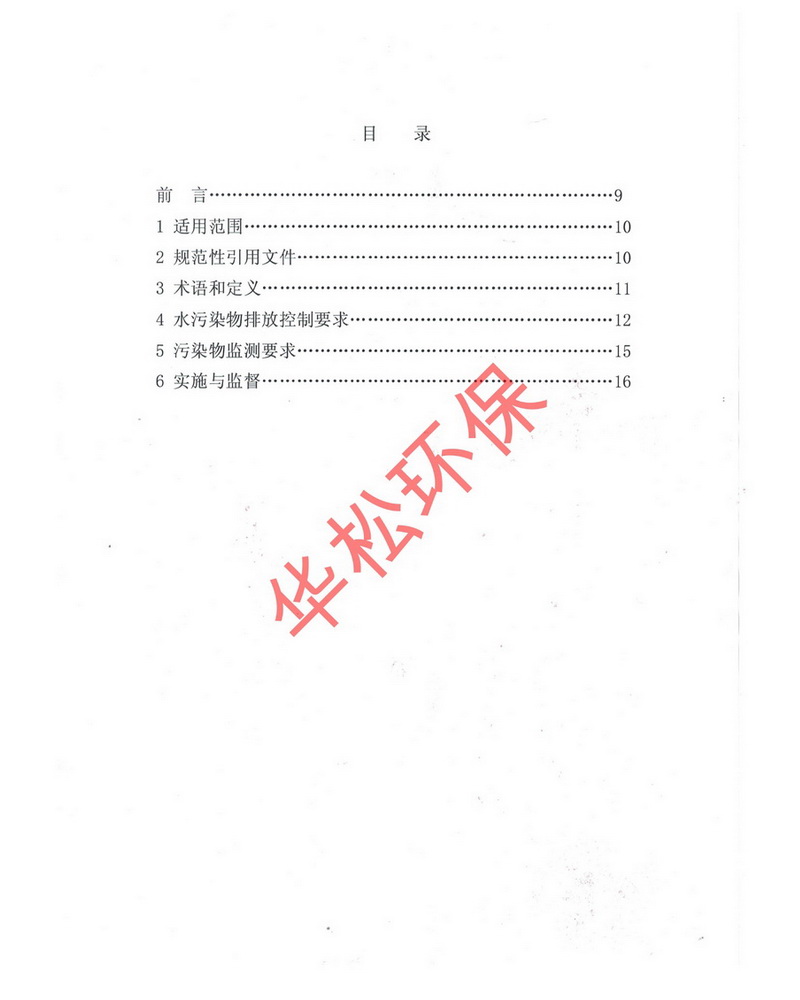 目　录

前　言 9
1 适用范围 10
2 规范性引用文件 10
3 术语和定义 11
4 水污染物排放控制要求 12
5 污染物监测要求 15
6 实施与监督 16

华松环保